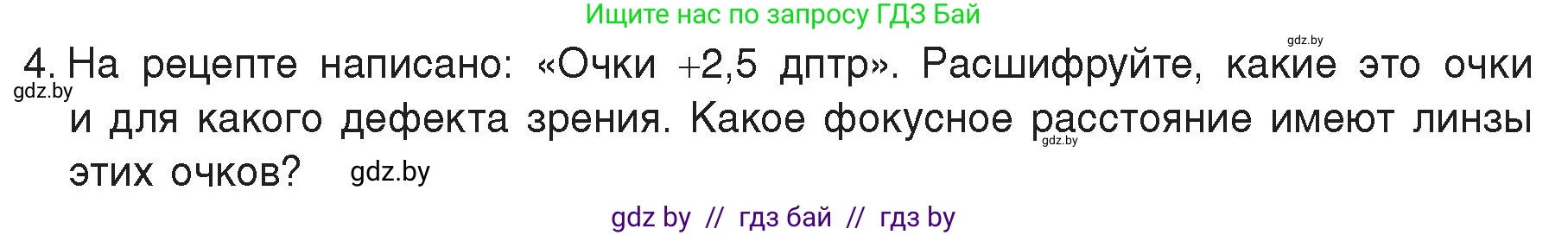 Ищите нас по запросу ГДЗ Бай

gdz.by

4. На рецепте написано: «Очки +2,5 дптр». Расшифруйте, какие это очки и для какого дефекта зрения. Какое фокусное расстояние имеют линзы этих очков?

gdz.by

gdz.by

gdz.by

gdz by // гдз бай // гдз by